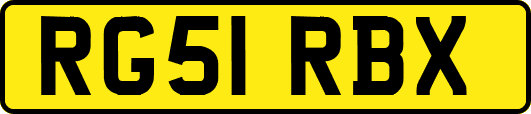 RG51 RBX